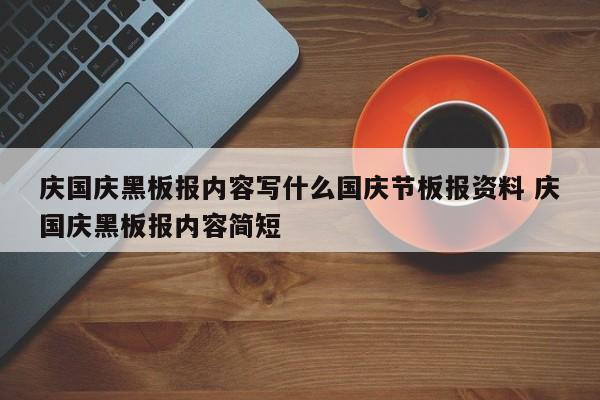 庆国庆黑板报内容写什么国庆节板报资料 庆国庆黑板报内容简短